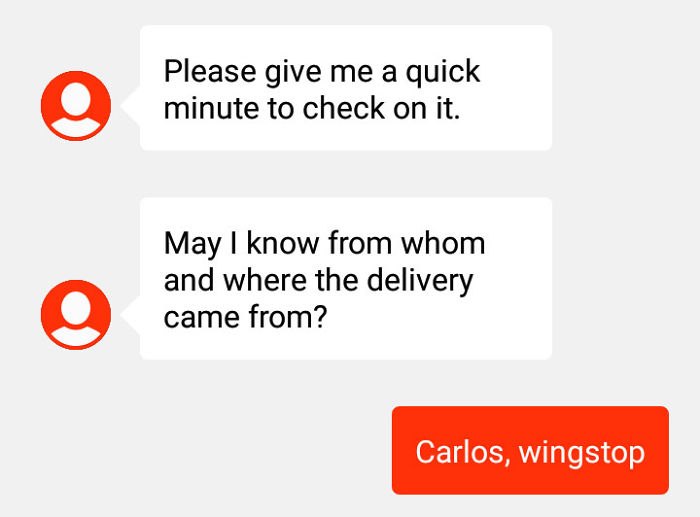 Please give me a quick minute to check on it.

May I know from whom and where the delivery came from?

Carlos, wingstop